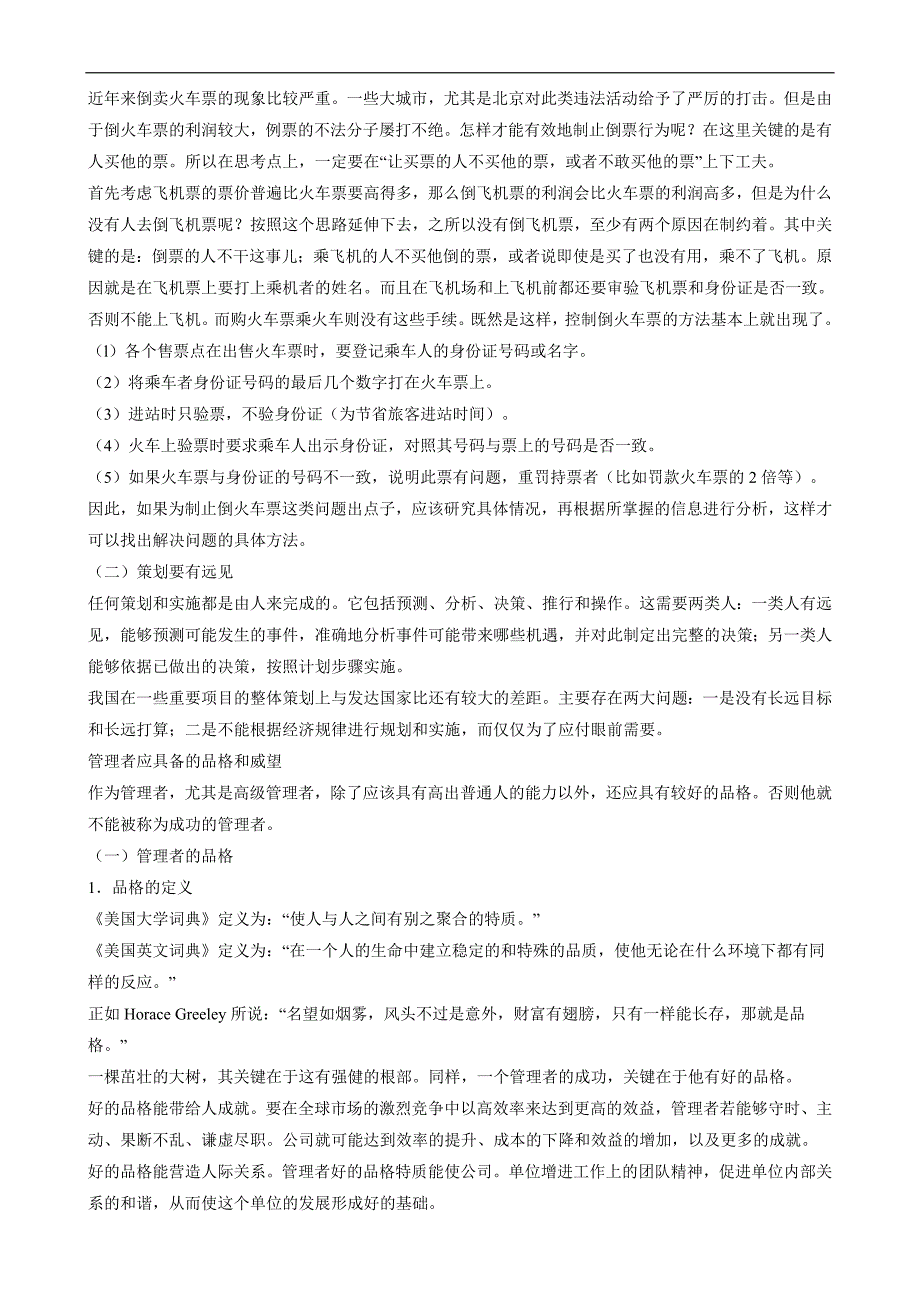 近年来倒卖火车票的现象比较严重。一些大城市，尤其是北京对此类违法活动给予了严厉的打击。但是由于倒火车票的利润较大，例票的不法分子屡打不绝。怎样才能有效地制止倒票行为呢？在这里关键的是有人买他的票。所以在思考点上，一定要在“让买票的人不买他的票，或者不敢买他的票”上下工夫。

首先考虑飞机票的票价普遍比火车票要高得多，那么倒飞机票的利润会比火车票的利润高多，但是为什么没有人去倒飞机票呢？按照这个思路延伸下去，之所以没有倒飞机票，至少有两个原因在制约着。其中关键的是：倒票的人不干这事儿；乘飞机的人不买他倒的票，或者说即使是买了也没有用，乘不了飞机。原因就是在飞机票上要打上乘机者的姓名。而且在飞机场和上飞机前都还要审验飞机票和身份证是否一致。否则不能上飞机。而购火车票乘火车则没有这些手续。既然是这样，控制倒火车票的方法基本上就出现了。

（1）各个售票点在出售火车票时，要登记乘车人的身份证号码或名字。

（2）将乘车者身份证号码的最后几个数字打在火车票上。

（3）进站时只验票，不验身份证（为节省旅客进站时间）。

（4）火车上验票时要求乘车人出示身份证，对照其号码与票上的号码是否一致。

（5）如果火车票与身份证的号码不一致，说明此票有问题，重罚持票者（比如罚款火车票的 2 倍等）。

因此，如果为制止倒火车票这类问题出点子，应该研究具体情况，再根据所掌握的信息进行分析，这样才可以找出解决问题的具体方法。

（二）策划要有远见

任何策划和实施都是由人来完成的。它包括预测、分析、决策、推行和操作。这需要两类人：一类人有远见，能够预测可能发生的事件，准确地分析事件可能带来哪些机遇，并对此制定出完整的决策；另一类人能够依据已做出的决策，按照计划步骤实施。

我国在一些重要项目的整体策划上与发达国家比还有较大的差距。主要存在两大问题：一是没有长远目标和长远打算；二是不能根据经济规律进行规划和实施，而仅仅为了应付眼前需要。

管理者应具备的品格和威望

作为管理者，尤其是高级管理者，除了应该具有高出普通人的能力以外，还应具有较好的品格。否则他就不能被称为成功的管理者。

（一）管理者的品格

1．品格的定义

《美国大学词典》定义为：“使人与人之间有别之聚合的特质。”

《美国英文词典》定义为：“在一个人的生命中建立稳定的和特殊的品质，使他无论在什么环境下都有同样的反应。”

正如 Horace Greeley 所说：“名望如烟雾，风头不过是意外，财富有翅膀，只有一样能长存，那就是品格。”

一棵茁壮的大树，其关键在于这有强健的根部。同样，一个管理者的成功，关键在于他有好的品格。

好的品格能带给人成就。要在全球市场的激烈竞争中以高效率来达到更高的效益，管理者若能够守时、主动、果断不乱、谦虚尽职。公司就可能达到效率的提升、成本的下降和效益的增加，以及更多的成就。

好的品格能营造人际关系。管理者好的品格特质能使公司。单位增进工作上的团队精神，促进单位内部关系的和谐，从而使这个单位的发展形成好的基础。